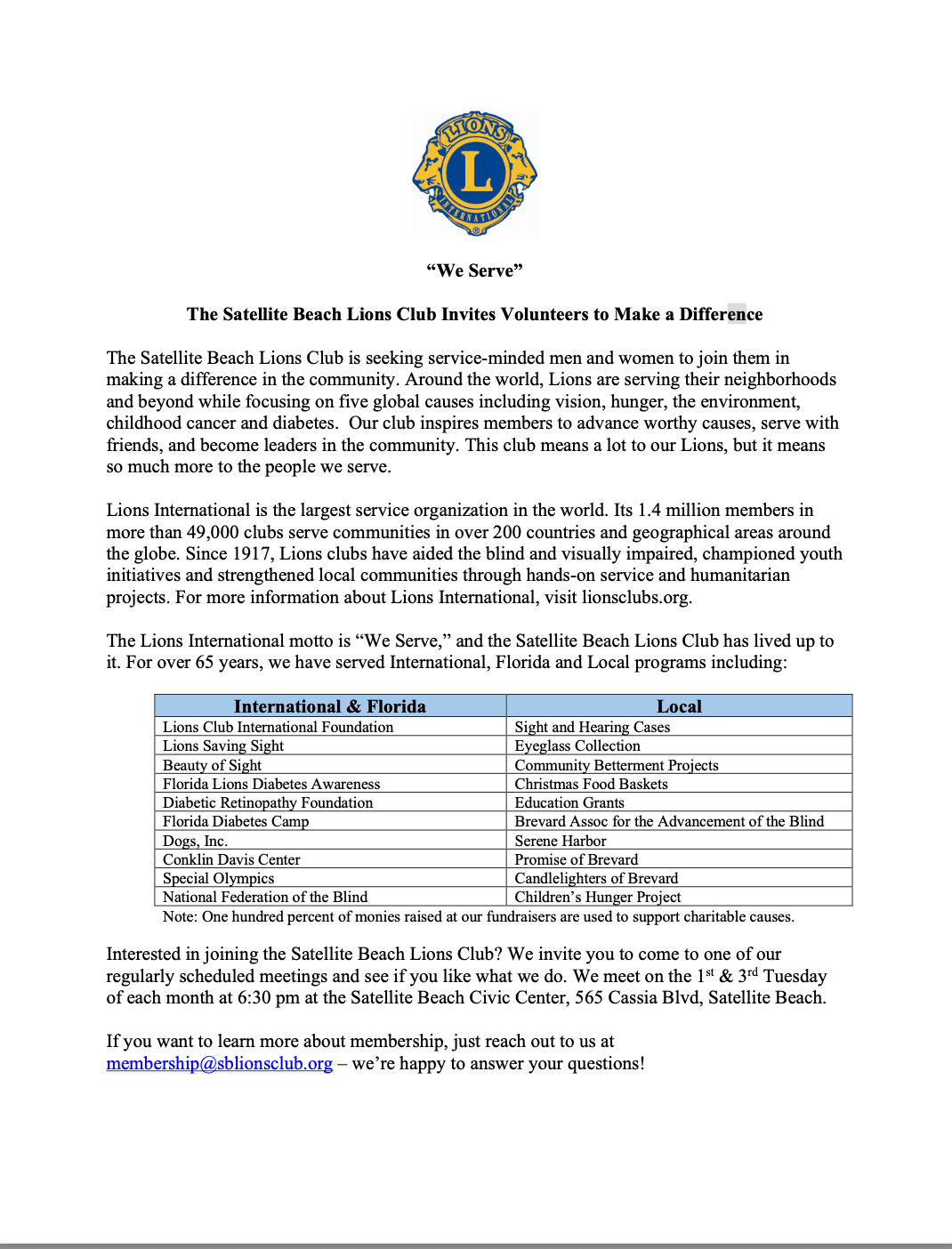 LIONS
L
INTERNATIONAL

“We Serve”

The Satellite Beach Lions Club Invites Volunteers to Make a Difference

The Satellite Beach Lions Club is seeking service-minded men and women to join them in making a difference in the community. Around the world, Lions are serving their neighborhoods and beyond while focusing on five global causes including vision, hunger, the environment, childhood cancer and diabetes. Our club inspires members to advance worthy causes, serve with friends, and become leaders in the community. This club means a lot to our Lions, but it means so much more to the people we serve.

Lions International is the largest service organization in the world. Its 1.4 million members in more than 49,000 clubs serve communities in over 200 countries and geographical areas around the globe. Since 1917, Lions clubs have aided the blind and visually impaired, championed youth initiatives and strengthened local communities through hands-on service and humanitarian projects. For more information about Lions International, visit lionsclubs.org.

The Lions International motto is “We Serve,” and the Satellite Beach Lions Club has lived up to it. For over 65 years, we have served International, Florida and Local programs including:

| International & Florida | Local |
|---|---|
| Lions Club International Foundation | Sight and Hearing Cases |
| Lions Saving Sight | Eyeglass Collection |
| Beauty of Sight | Community Betterment Projects |
| Florida Lions Diabetes Awareness | Christmas Food Baskets |
| Diabetic Retinopathy Foundation | Education Grants |
| Florida Diabetes Camp | Brevard Assoc for the Advancement of the Blind |
| Dogs, Inc. | Serene Harbor |
| Conklin Davis Center | Promise of Brevard |
| Special Olympics | Candlelighters of Brevard |
| National Federation of the Blind | Children’s Hunger Project |

Note: One hundred percent of monies raised at our fundraisers are used to support charitable causes.

Interested in joining the Satellite Beach Lions Club? We invite you to come to one of our regularly scheduled meetings and see if you like what we do. We meet on the 1$^{st}$ & 3$^{rd}$ Tuesday of each month at 6:30 pm at the Satellite Beach Civic Center, 565 Cassia Blvd, Satellite Beach.

If you want to learn more about membership, just reach out to us at membership@sblionsclub.org – we’re happy to answer your questions!